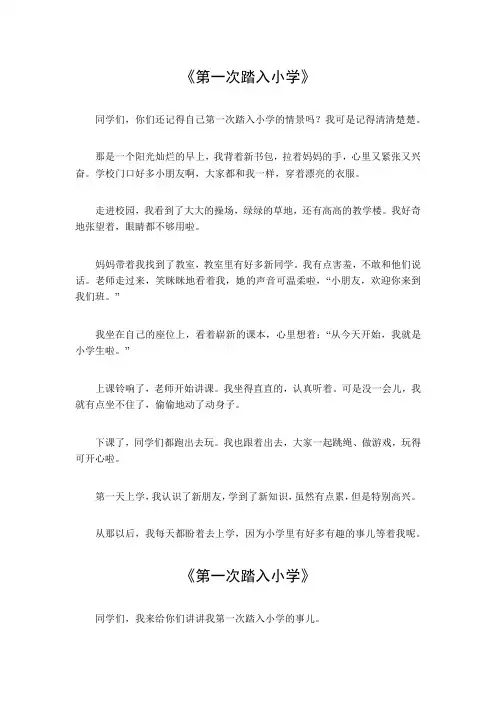 《第一次踏入小学》

同学们，你们还记得自己第一次踏入小学的情景吗？我可是记得清清楚楚。

那是一个阳光灿烂的早上，我背着新书包，拉着妈妈的手，心里又紧张又兴奋。学校门口好多小朋友啊，大家都和我一样，穿着漂亮的衣服。

走进校园，我看到了大大的操场，绿绿的草地，还有高高的教学楼。我好奇地张望着，眼睛都不够用啦。

妈妈带着我找到了教室，教室里有好多新同学。我有点害羞，不敢和他们说话。老师走过来，笑眯眯地看着我，她的声音可温柔啦，“小朋友，欢迎你来到我们班。”

我坐在自己的座位上，看着崭新的课本，心里想着：“从今天开始，我就是小学生啦。”

上课铃响了，老师开始讲课。我坐得直直的，认真听着。可是没一会儿，我就有点坐不住了，偷偷地动了动身子。

下课了，同学们都跑出去玩。我也跟着出去，大家一起跳绳、做游戏，玩得可开心啦。

第一天上学，我认识了新朋友，学到了新知识，虽然有点累，但是特别高兴。

从那以后，我每天都盼着去上学，因为小学里有好多有趣的事儿等着我呢。

《第一次踏入小学》

同学们，我来给你们讲讲我第一次踏入小学的事儿。